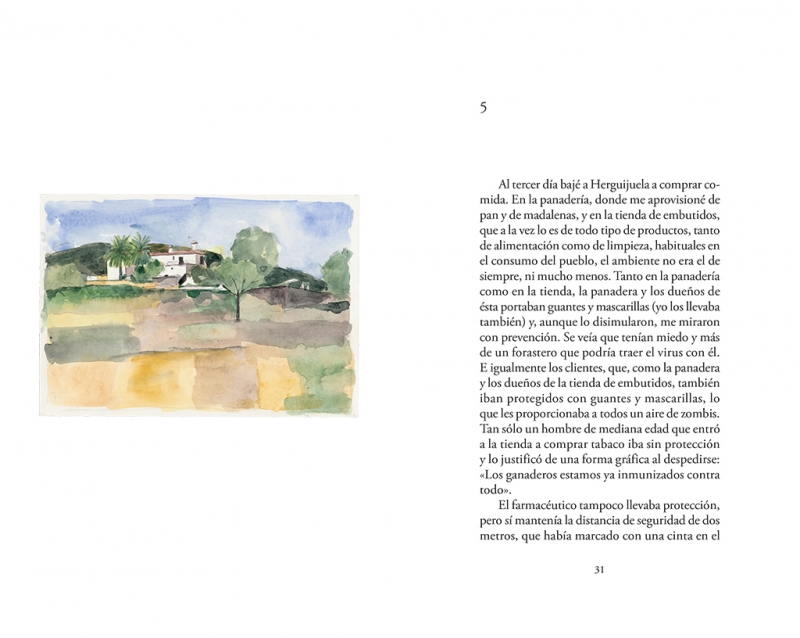 5

Al tercer día bajé a Herguijuela a comprar comida. En la panadería, donde me aprovisioné de pan y de madalenas, y en la tienda de embutidos, que a la vez lo es de todo tipo de productos, tanto de alimentación como de limpieza, habituales en el consumo del pueblo, el ambiente no era el de siempre, ni mucho menos. Tanto en la panadería como en la tienda, la panadera y los dueños de ésta portaban guantes y mascarillas (yo los llevaba también) y, aunque lo disimularon, me miraron con prevención. Se veía que tenían miedo y más de un forastero que podría traer el virus con él. E igualmente los clientes, que, como la panadera y los dueños de la tienda de embutidos, también iban protegidos con guantes y mascarillas, lo que les proporcionaba a todos un aire de zombis. Tan sólo un hombre de mediana edad que entró a la tienda a comprar tabaco iba sin protección y lo justificó de una forma gráfica al despedirse: «Los ganaderos estamos ya inmunizados contra todo».

El farmacéutico tampoco llevaba protección, pero sí mantenía la distancia de seguridad de dos metros, que había marcado con una cinta en el

31